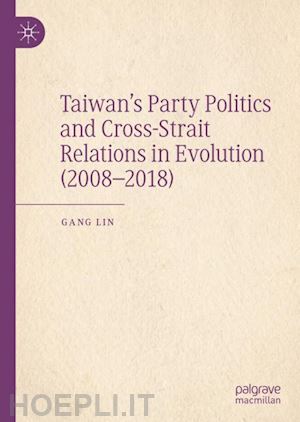 Taiwan's Party Politics and Cross-Strait Relations in Evolution (2008–2018)

GANG LIN

palgrave macmillan

HOEPLI.IT